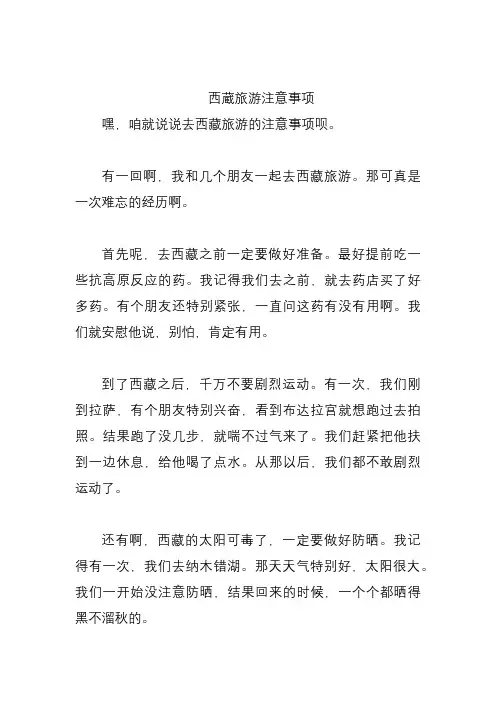 西藏旅游注意事项

嘿，咱就说说去西藏旅游的注意事项呗。

有一回啊，我和几个朋友一起去西藏旅游。那可真是一次难忘的经历啊。

首先呢，去西藏之前一定要做好准备。最好提前吃一些抗高原反应的药。我记得我们去之前，就去药店买了好多药。有个朋友还特别紧张，一直问这药有没有用啊。我们就安慰他说，别怕，肯定有用。

到了西藏之后，千万不要剧烈运动。有一次，我们刚到拉萨，有个朋友特别兴奋，看到布达拉宫就想跑过去拍照。结果跑了没几步，就喘不过气来了。我们赶紧把他扶到一边休息，给他喝了点水。从那以后，我们都不敢剧烈运动了。

还有啊，西藏的太阳可毒了，一定要做好防晒。我记得有一次，我们去纳木错湖。那天天气特别好，太阳很大。我们一开始没注意防晒，结果回来的时候，一个个都晒得黑不溜秋的。